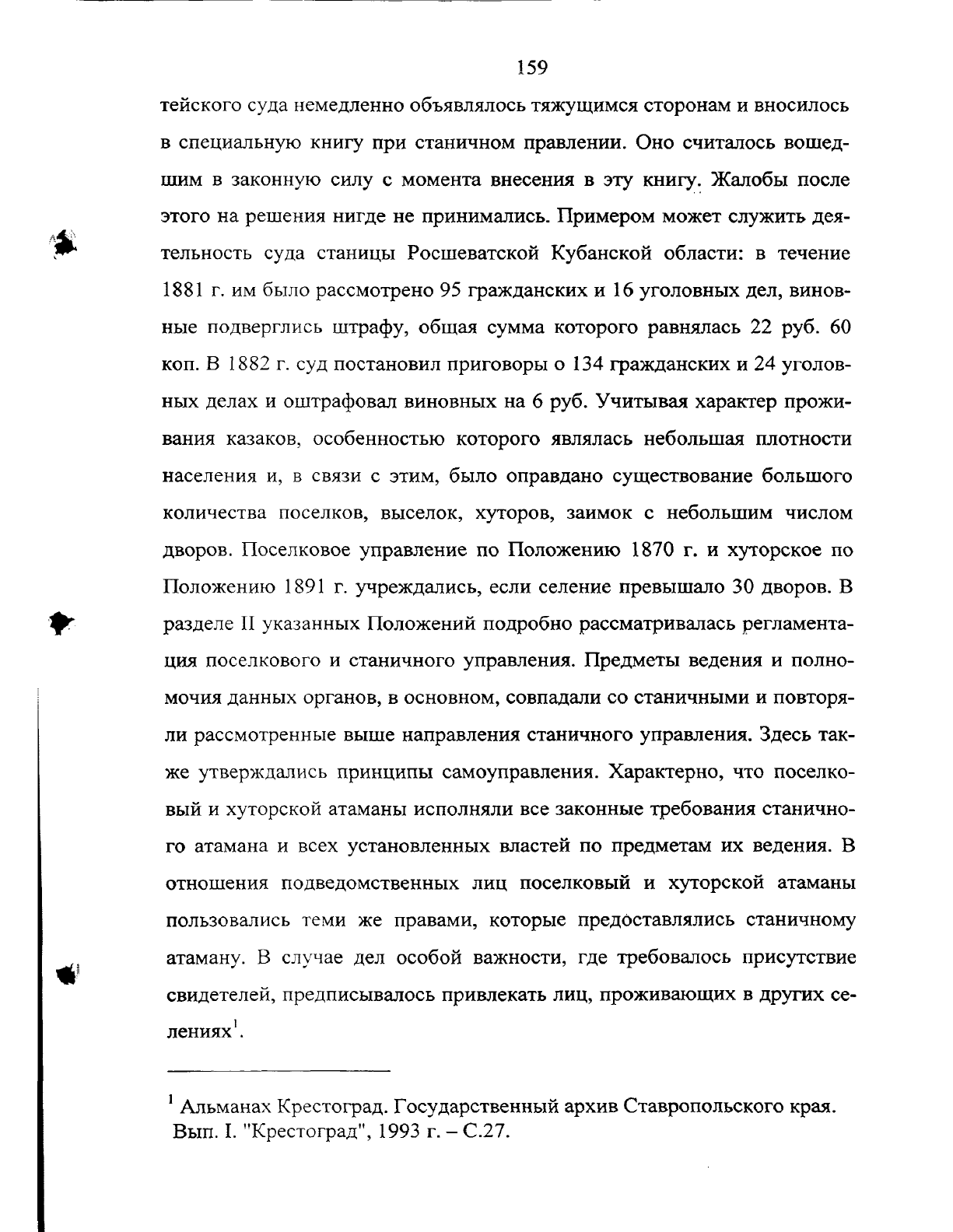 159

тейского суда немедленно объявлялось тяжущимся сторонам и вносилось в специальную книгу при станичном правлении. Оно считалось вошедшим в законную силу с момента внесения в эту книгу. Жалобы после этого на решения нигде не принимались. Примером может служить деятельность суда станицы Росшеватской Кубанской области: в течение 1881 г. им было рассмотрено 95 гражданских и 16 уголовных дел, виновные подверглись штрафу, общая сумма которого равнялась 22 руб. 60 коп. В 1882 г. суд постановил приговоры о 134 гражданских и 24 уголовных делах и оштрафовал виновных на 6 руб. Учитывая характер проживания казаков, особенностью которого являлась небольшая плотности населения и, в связи с этим, было оправдано существование большого количества поселков, выселок, хуторов, заимок с небольшим числом дворов. Поселковое управление по Положению 1870 г. и хуторское по Положению 1891 г. учреждались, если селение превышало 30 дворов. В разделе II указанных Положений подробно рассматривалась регламентация поселкового и станичного управления. Предметы ведения и полномочия данных органов, в основном, совпадали со станичными и повторяли рассмотренные выше направления станичного управления. Здесь также утверждались принципы самоуправления. Характерно, что поселковый и хуторской атаманы исполняли все законные требования станичного атамана и всех установленных властей по предметам их ведения. В отношения подведомственных лиц поселковый и хуторской атаманы пользовались теми же правами, которые предоставлялись станичному атаману. В случае дел особой важности, где требовалось присутствие свидетелей, предписывалось привлекать лиц, проживающих в других селениях$^1$.

$^1$ Альманах Крестоград. Государственный архив Ставропольского края. Вып. I. "Крестоград", 1993 г. – С.27.